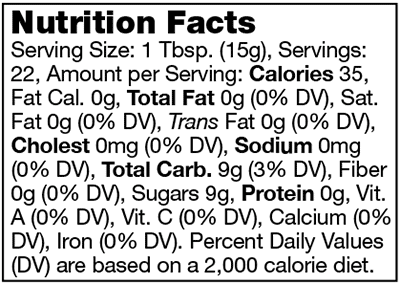 Nutrition Facts

Serving Size: 1 Tbsp. (15g), Servings: 22, Amount per Serving: Calories 35, Fat Cal. 0g, Total Fat 0g (0% DV), Sat. Fat 0g (0% DV), Trans Fat 0g (0% DV), Cholest 0mg (0% DV), Sodium 0mg (0% DV), Total Carb. 9g (3% DV), Fiber 0g (0% DV), Sugars 9g, Protein 0g, Vit. A (0% DV), Vit. C (0% DV), Calcium (0% DV), Iron (0% DV). Percent Daily Values (DV) are based on a 2,000 calorie diet.